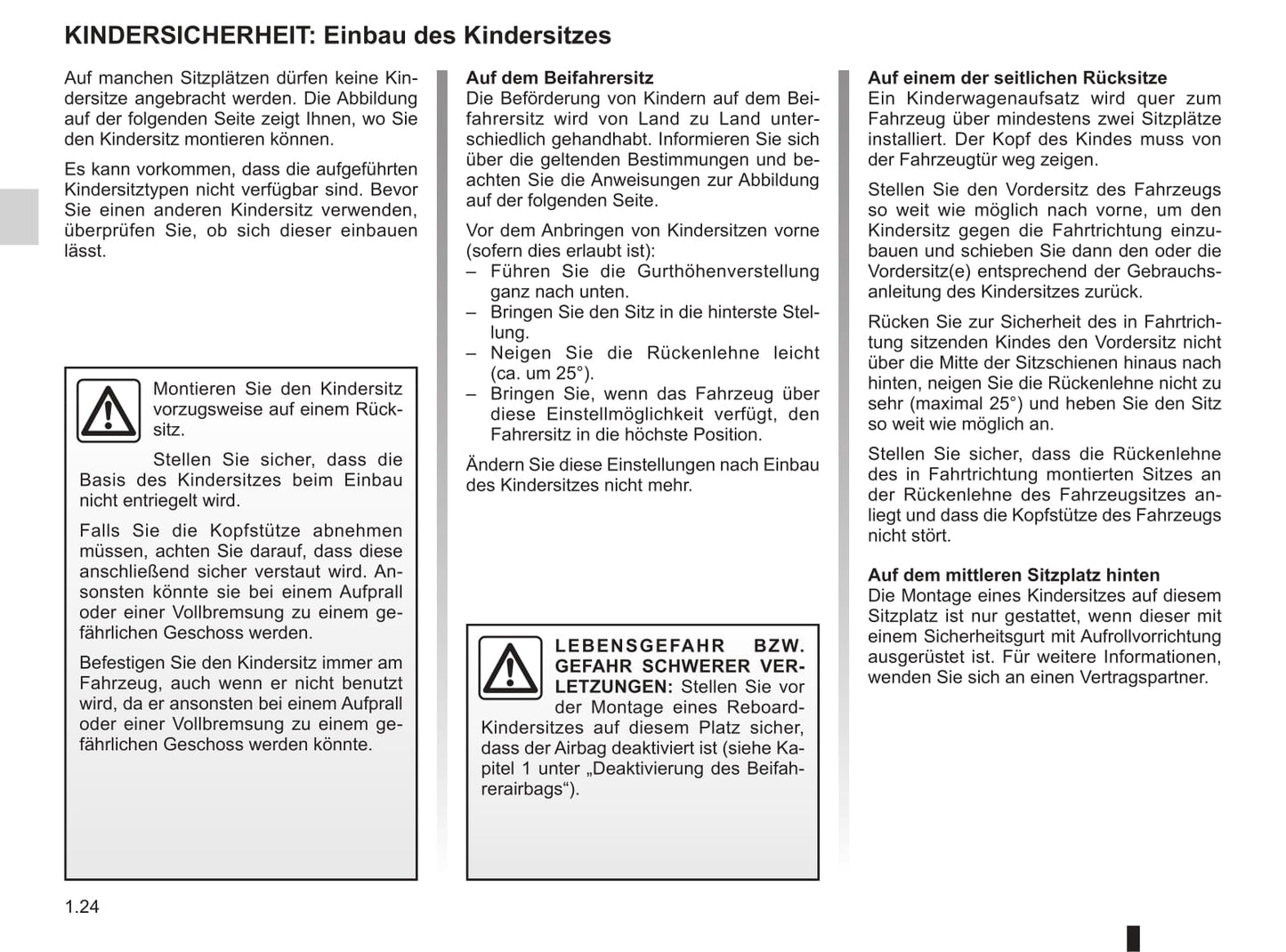 KINDERSICHERHEIT: Einbau des Kindersitzes

Auf manchen Sitzplätzen dürfen keine Kindersitze angebracht werden. Die Abbildung auf der folgenden Seite zeigt Ihnen, wo Sie den Kindersitz montieren können.

Es kann vorkommen, dass die aufgeführten Kindersitztypen nicht verfügbar sind. Bevor Sie einen anderen Kindersitz verwenden, überprüfen Sie, ob sich dieser einbauen lässt.

Montieren Sie den Kindersitz vorzugsweise auf einem Rücksitz.

Stellen Sie sicher, dass die Basis des Kindersitzes beim Einbau nicht entriegelt wird.

Falls Sie die Kopfstütze abnehmen müssen, achten Sie darauf, dass diese anschließend sicher verstaut wird. Ansonsten könnte sie bei einem Aufprall oder einer Vollbremsung zu einem gefährlichen Geschoss werden.

Befestigen Sie den Kindersitz immer am Fahrzeug, auch wenn er nicht benutzt wird, da er ansonsten bei einem Aufprall oder einer Vollbremsung zu einem gefährlichen Geschoss werden könnte.

Auf dem Beifahrersitz
Die Beförderung von Kindern auf dem Beifahrersitz wird von Land zu Land unterschiedlich gehandhabt. Informieren Sie sich über die geltenden Bestimmungen und beachten Sie die Anweisungen zur Abbildung auf der folgenden Seite.

Vor dem Anbringen von Kindersitzen vorne (sofern dies erlaubt ist):
– Führen Sie die Gurthöhenverstellung ganz nach unten.
– Bringen Sie den Sitz in die hinterste Stellung.
– Neigen Sie die Rückenlehne leicht (ca. um 25°).
– Bringen Sie, wenn das Fahrzeug über diese Einstellmöglichkeit verfügt, den Fahrersitz in die höchste Position.

Ändern Sie diese Einstellungen nach Einbau des Kindersitzes nicht mehr.

LEBENSGEFAHR BZW. GEFAHR SCHWERER VERLETZUNGEN: Stellen Sie vor der Montage eines Reboard-Kindersitzes auf diesem Platz sicher, dass der Airbag deaktiviert ist (siehe Kapitel 1 unter „Deaktivierung des Beifahrerairbags“).

Auf einem der seitlichen Rücksitze
Ein Kinderwagenaufsatz wird quer zum Fahrzeug über mindestens zwei Sitzplätze installiert. Der Kopf des Kindes muss von der Fahrzeugtür weg zeigen.

Stellen Sie den Vordersitz des Fahrzeugs so weit wie möglich nach vorne, um den Kindersitz gegen die Fahrtrichtung einzubauen und schieben Sie dann den oder die Vordersitz(e) entsprechend der Gebrauchsanleitung des Kindersitzes zurück.

Rücken Sie zur Sicherheit des in Fahrtrichtung sitzenden Kindes den Vordersitz nicht über die Mitte der Sitzschienen hinaus nach hinten, neigen Sie die Rückenlehne nicht zu sehr (maximal 25°) und heben Sie den Sitz so weit wie möglich an.

Stellen Sie sicher, dass die Rückenlehne des in Fahrtrichtung montierten Sitzes an der Rückenlehne des Fahrzeugsitzes anliegt und dass die Kopfstütze des Fahrzeugs nicht stört.

Auf dem mittleren Sitzplatz hinten
Die Montage eines Kindersitzes auf diesem Sitzplatz ist nur gestattet, wenn dieser mit einem Sicherheitsgurt mit Aufrollvorrichtung ausgerüstet ist. Für weitere Informationen, wenden Sie sich an einen Vertragspartner.

1.24